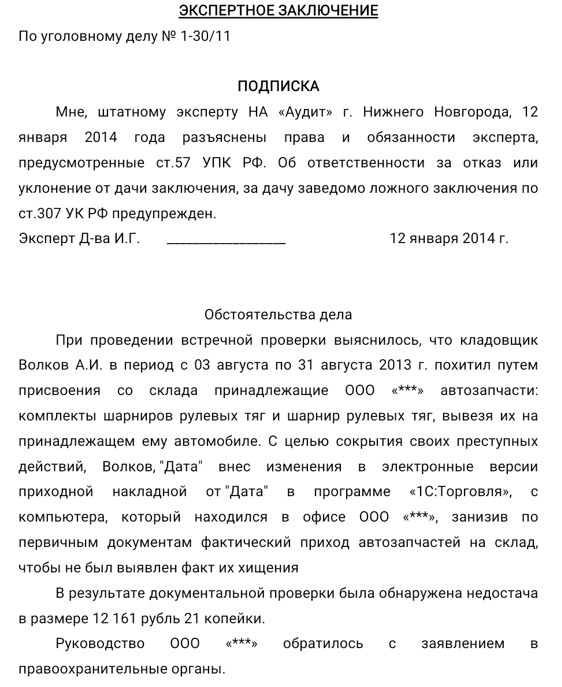 ЭКСПЕРТНОЕ ЗАКЛЮЧЕНИЕ

По уголовному делу № 1-30/11

ПОДПИСКА

Мне, штатному эксперту НА «Аудит» г. Нижнего Новгорода, 12 января 2014 года разъяснены права и обязанности эксперта, предусмотренные ст.57 УПК РФ. Об ответственности за отказ или уклонение от дачи заключения, за дачу заведомо ложного заключения по ст.307 УК РФ предупрежден.

Эксперт Д-ва И.Г. ________________ 12 января 2014 г.

Обстоятельства дела

При проведении встречной проверки выяснилось, что кладовщик Волков А.И. в период с 03 августа по 31 августа 2013 г. похитил путем присвоения со склада принадлежащие ООО «***» автозапчасти: комплекты шарниров рулевых тяг и шарнир рулевых тяг, вывезя их на принадлежащем ему автомобиле. С целью сокрытия своих преступных действий, Волков, "Дата" внес изменения в электронные версии приходной накладной от "Дата" в программе «1С:Торговля», с компьютера, который находился в офисе ООО «***», занизив по первичным документам фактический приход автозапчастей на склад, чтобы не был выявлен факт их хищения

В результате документальной проверки была обнаружена недостача в размере 12 161 рубль 21 копейки.

Руководство ООО «***» обратилось с заявлением в правоохранительные органы.